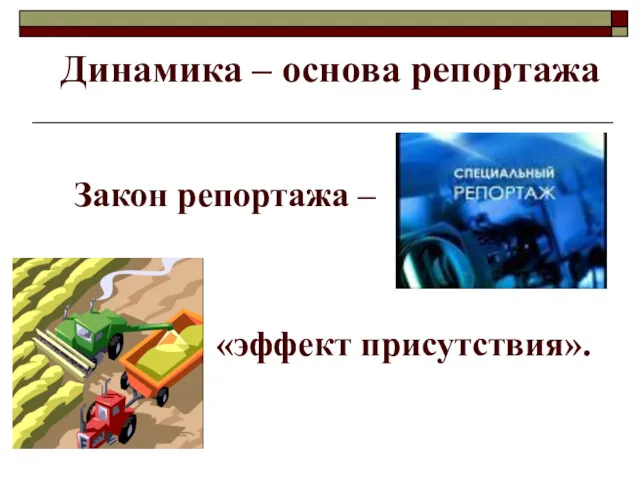 Динамика – основа репортажа

Закон репортажа –

СПЕЦИАЛЬНЫЙ РЕПОРТАЖ

«эффект присутствия».